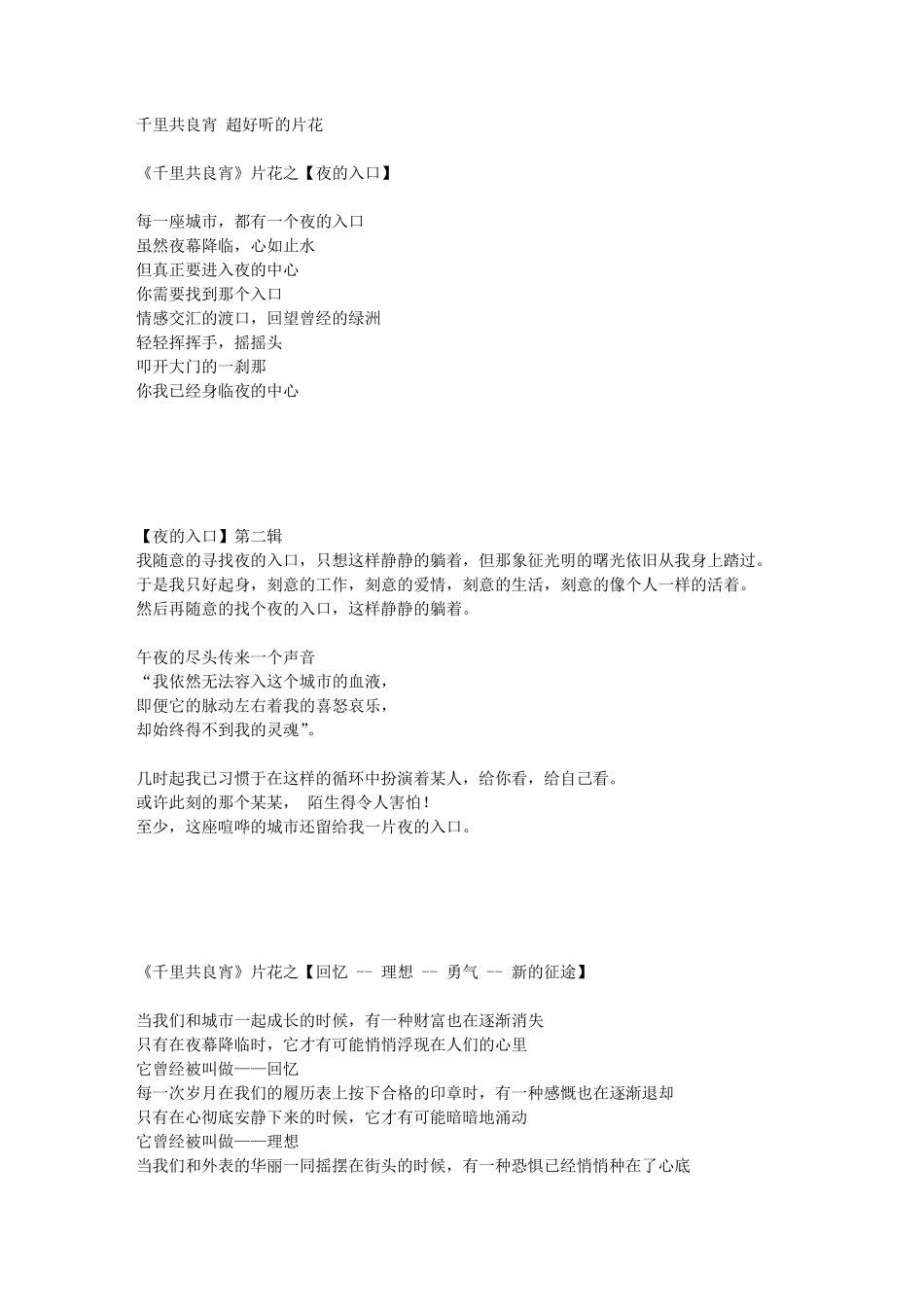 千里共良宵 超好听的片花

《千里共良宵》片花之【夜的入口】

每一座城市，都有一个夜的入口
虽然夜幕降临，心如止水
但真正要进入夜的中心
你需要找到那个入口
情感交汇的渡口，回望曾经的绿洲
轻轻挥挥手，摇摇头
叩开大门的一刹那
你我已经身临夜的中心

【夜的入口】第二辑
我随意的寻找夜的入口，只想这样静静的躺着，但那象征光明的曙光依旧从我身上踏过。
于是我只好起身，刻意的工作，刻意的爱情，刻意的生活，刻意的像个人一样的活着。
然后再随意的找个夜的入口，这样静静的躺着。

午夜的尽头传来一个声音
“我依然无法容入这个城市的血液，
即便它的脉动左右着我的喜怒哀乐，
却始终得不到我的灵魂”。

几时起我已习惯于在这样的循环中扮演着某人，给你看，给自己看。
或许此刻的那个某某， 陌生得令人害怕！
至少，这座喧哗的城市还留给我一片夜的入口。

《千里共良宵》片花之【回忆 -- 理想 -- 勇气 -- 新的征途】

当我们和城市一起成长的时候，有一种财富也在逐渐消失
只有在夜幕降临时，它才有可能悄悄浮现在人们的心里
它曾经被叫做——回忆
每一次岁月在我们的履历表上按下合格的印章时，有一种感慨也在逐渐退却
只有在心彻底安静下来的时候，它才有可能暗暗地涌动
它曾经被叫做——理想
当我们和外表的华丽一同摇摆在街头的时候，有一种恐惧已经悄悄种在了心底